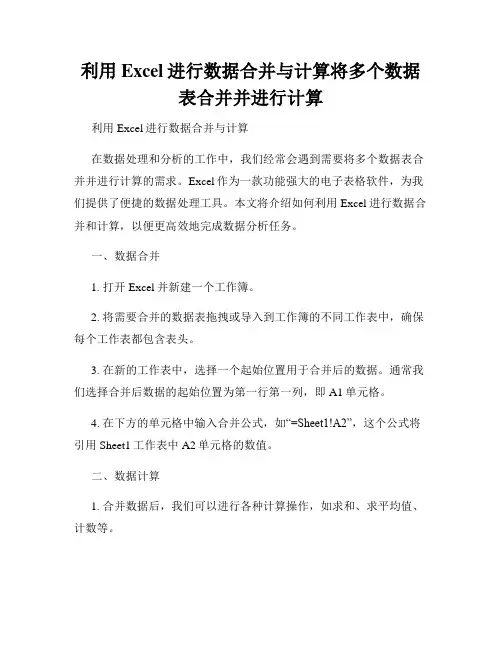 利用 Excel 进行数据合并与计算将多个数据表合并并进行计算

利用 Excel 进行数据合并与计算

在数据处理和分析的工作中，我们经常会遇到需要将多个数据表合并并进行计算的需求。Excel 作为一款功能强大的电子表格软件，为我们提供了便捷的数据处理工具。本文将介绍如何利用 Excel 进行数据合并和计算，以便更高效地完成数据分析任务。

一、数据合并

1. 打开 Excel 并新建一个工作簿。

2. 将需要合并的数据表拖拽或导入到工作簿的不同工作表中，确保每个工作表都包含表头。

3. 在新的工作表中，选择一个起始位置用于合并后的数据。通常我们选择合并后数据的起始位置为第一行第一列，即 A1 单元格。

4. 在下方的单元格中输入合并公式，如“=Sheet1!A2”，这个公式将引用 Sheet1 工作表中 A2 单元格的数值。

二、数据计算

1. 合并数据后，我们可以进行各种计算操作，如求和、求平均值、计数等。